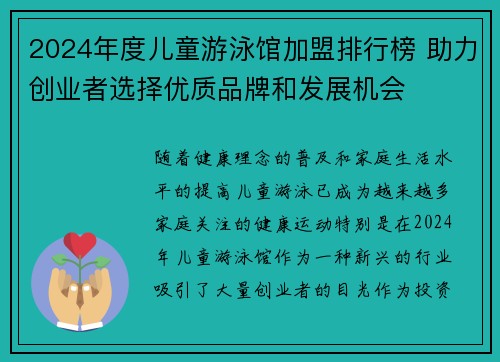 2024年度儿童游泳馆加盟排行榜 助力创业者选择优质品牌和发展机会

随着健康理念的普及和家庭生活水平的提高儿童游泳已成为越来越多家庭关注的健康运动特别是在2024年儿童游泳馆作为一种新兴的行业吸引了大量创业者的目光作为投资